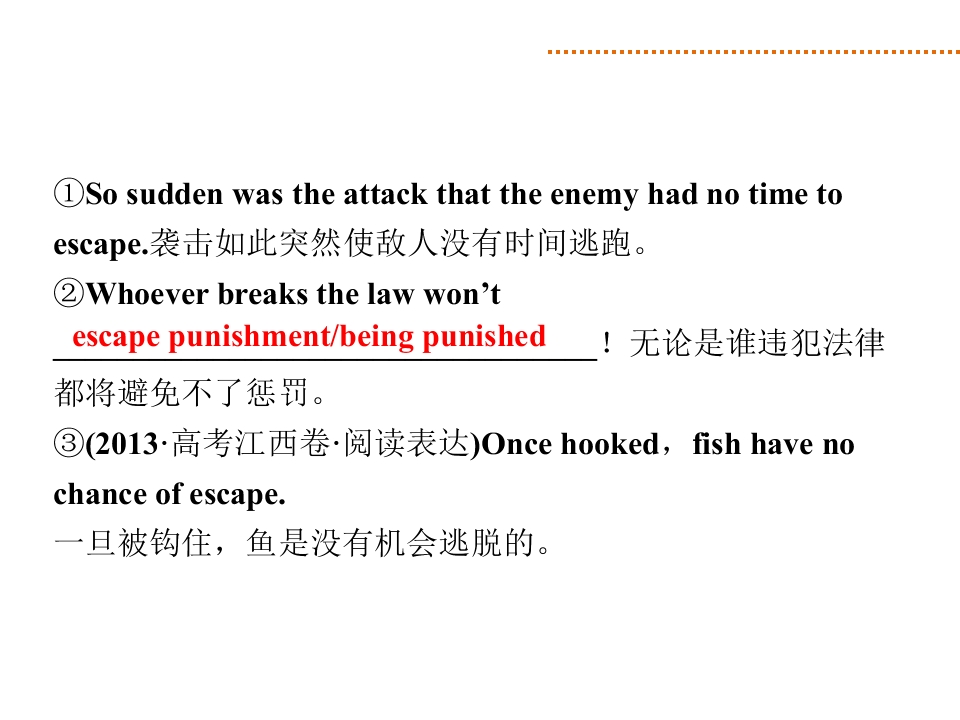 ①So sudden was the attack that the enemy had no time to escape.袭击如此突然使敌人没有时间逃跑。

②Whoever breaks the law won't escape punishment/being punished！无论是谁违犯法律都将避免不了惩罚。

③(2013·高考江西卷·阅读表达)Once hooked，fish have no chance of escape.
一旦被钩住，鱼是没有机会逃脱的。